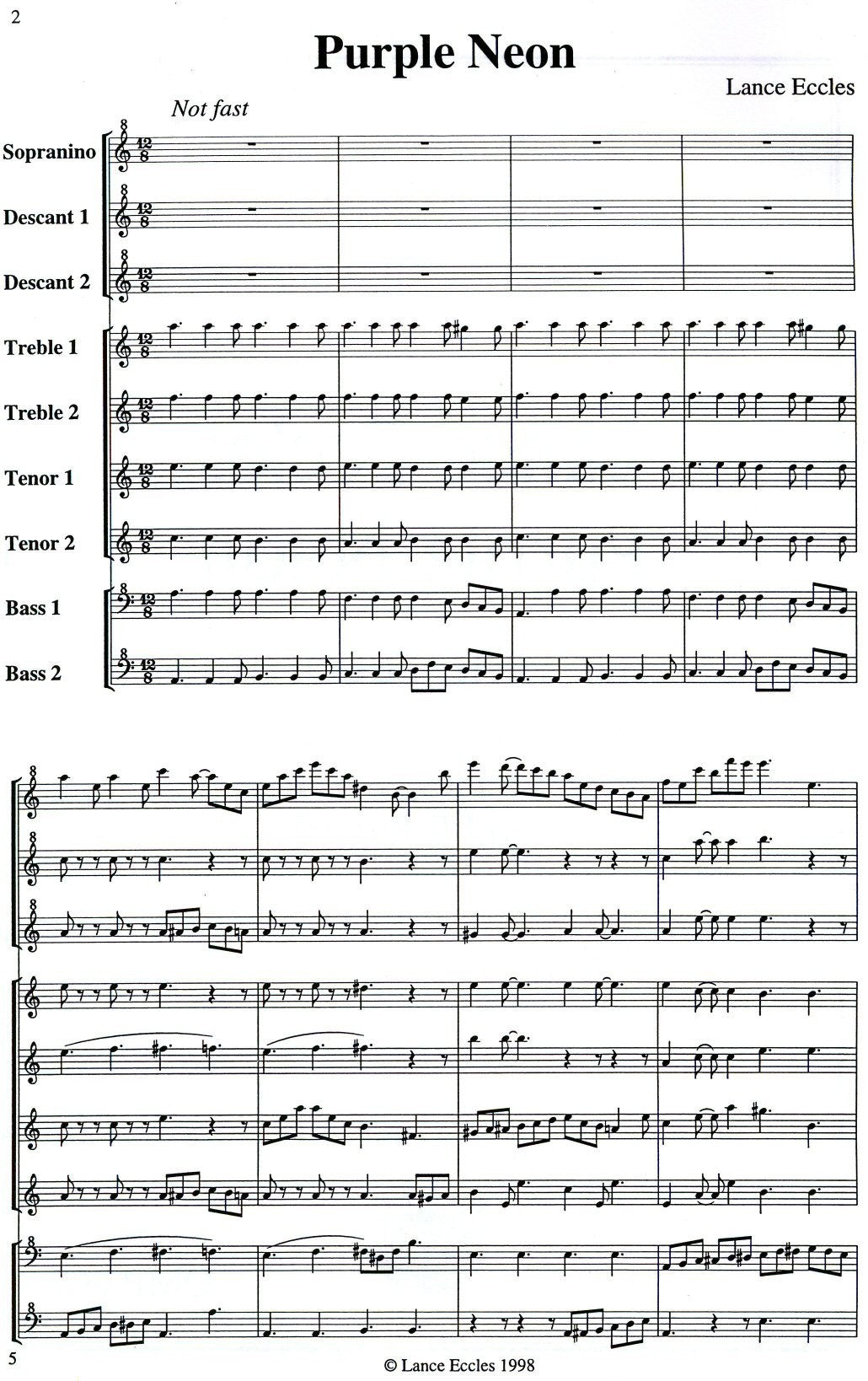 2

Purple Neon

Lance Eccles

Not fast

Sopranino

Descant 1

Descant 2

Treble 1

Treble 2

Tenor 1

Tenor 2

Bass 1

Bass 2

5

© Lance Eccles 1998